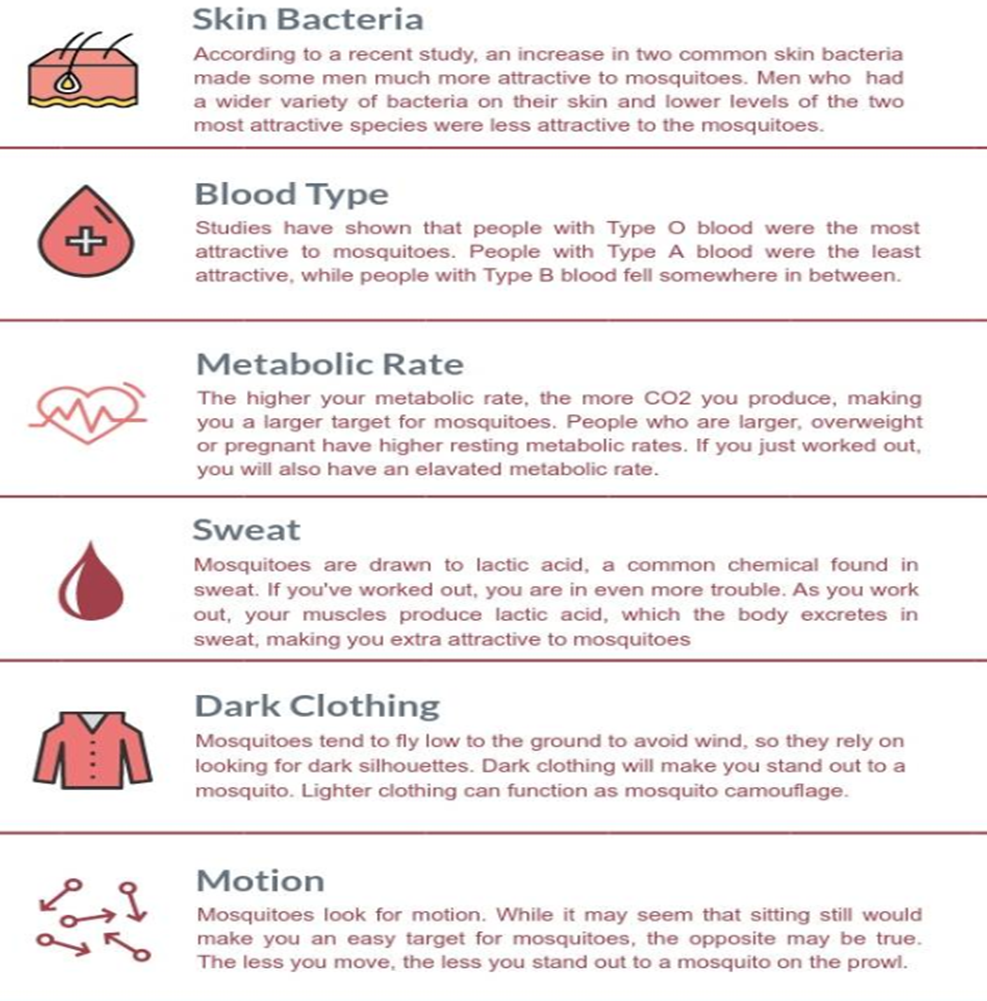 Skin Bacteria

According to a recent study, an increase in two common skin bacteria made some men much more attractive to mosquitoes. Men who had a wider variety of bacteria on their skin and lower levels of the two most attractive species were less attractive to the mosquitoes.

Blood Type

Studies have shown that people with Type O blood were the most attractive to mosquitoes. People with Type A blood were the least attractive, while people with Type B blood fell somewhere in between.

Metabolic Rate

The higher your metabolic rate, the more CO2 you produce, making you a larger target for mosquitoes. People who are larger, overweight or pregnant have higher resting metabolic rates. If you just worked out, you will also have an elavated metabolic rate.

Sweat

Mosquitoes are drawn to lactic acid, a common chemical found in sweat. If you've worked out, you are in even more trouble. As you work out, your muscles produce lactic acid, which the body excretes in sweat, making you extra attractive to mosquitoes

Dark Clothing

Mosquitoes tend to fly low to the ground to avoid wind, so they rely on looking for dark silhouettes. Dark clothing will make you stand out to a mosquito. Lighter clothing can function as mosquito camouflage.

Motion

Mosquitoes look for motion. While it may seem that sitting still would make you an easy target for mosquitoes, the opposite may be true. The less you move, the less you stand out to a mosquito on the prowl.